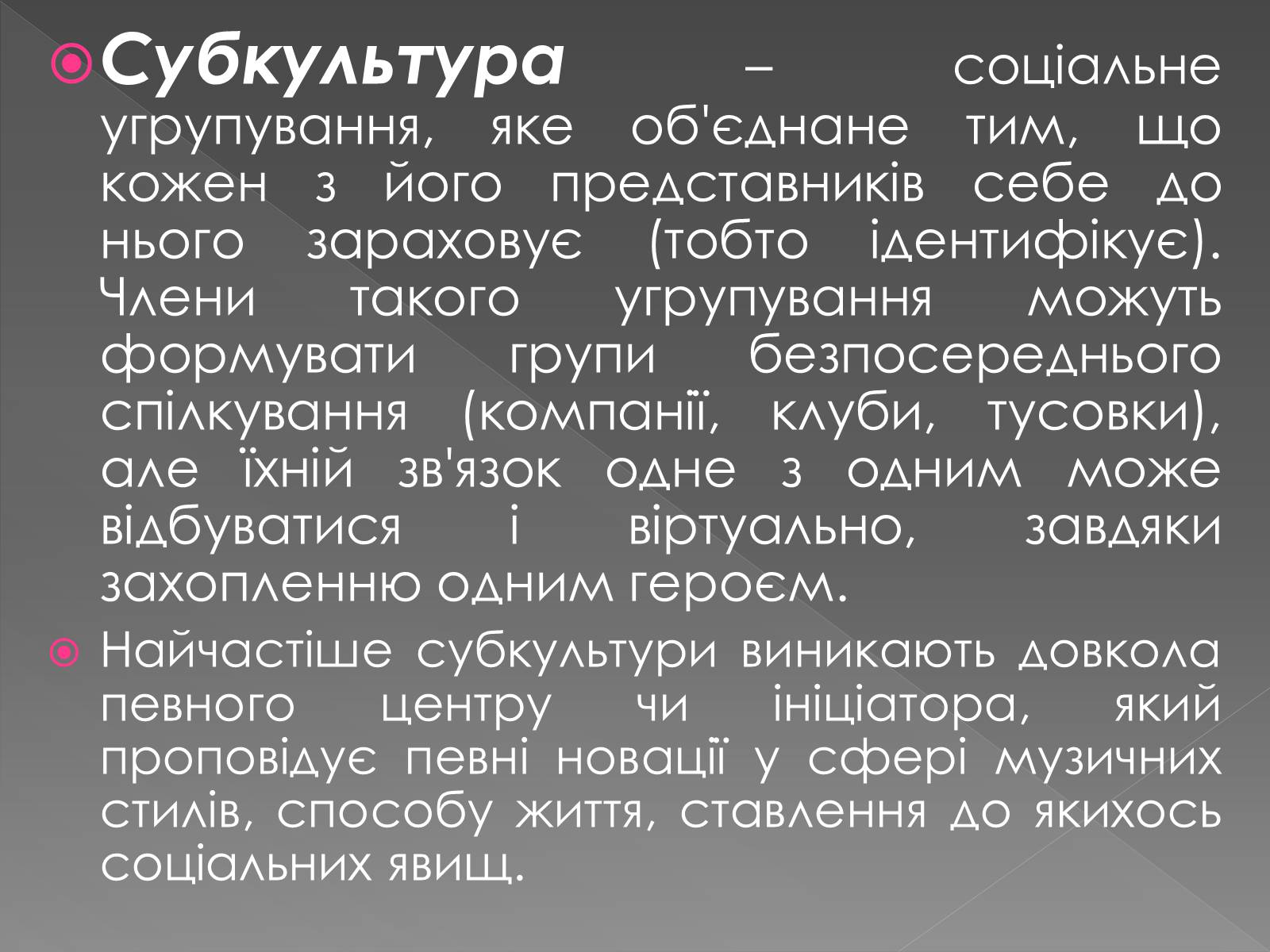 Субкультура – соціальне угрупування, яке об'єднане тим, що кожен з його представників себе до нього зараховує (тобто ідентифікує). Члени такого угрупування можуть формувати групи безпосереднього спілкування (компанії, клуби, тусовки), але їхній зв'язок одне з одним може відбуватися і віртуально, завдяки захопленню одним героєм.

Найчастіше субкультури виникають довкола певного центру чи ініціатора, який проповідує певні новації у сфері музичних стилів, способу життя, ставлення до якихось соціальних явищ.